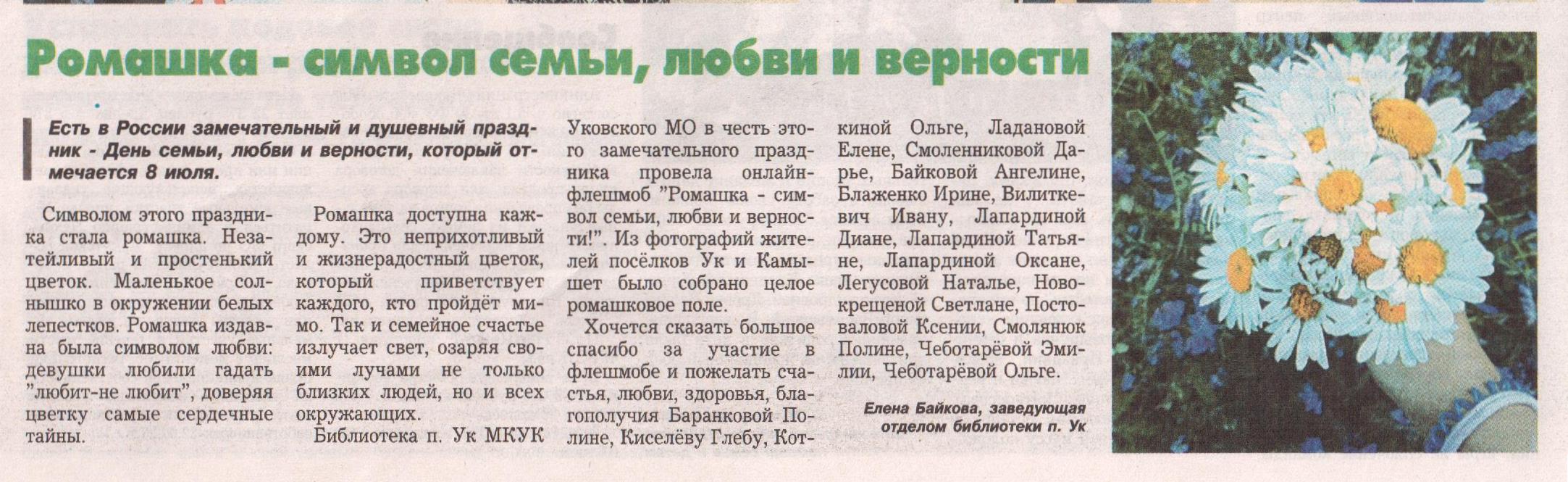 Ромашка - символ семьи, любви и верности

Есть в России замечательный и душевный праздник - День семьи, любви и верности, который отмечается 8 июля.

Символом этого праздника стала ромашка. Незатейливый и простенький цветок. Маленькое солнышко в окружении белых лепестков. Ромашка издавна была символом любви: девушки любили гадать "любит-не любит", доверяя цветку самые сердечные тайны.

Ромашка доступна каждому. Это неприхотливый и жизнерадостный цветок, который приветствует каждого, кто пройдёт мимо. Так и семейное счастье излучает свет, озаряя своими лучами не только близких людей, но и всех окружающих.

Библиотека п. Ук МКУК Уковского МО в честь этого замечательного праздника провела онлайн-флешмоб "Ромашка - символ семьи, любви и верности!". Из фотографий жителей посёлков Ук и Камышет было собрано целое ромашковое поле.

Хочется сказать большое спасибо за участие в флешмобе и пожелать счастья, любви, здоровья, благополучия Баранковой Полине, Киселёву Глебу, Коткиной Ольге, Ладановой Елене, Смоленниковой Дарье, Байковой Ангелине, Блаженко Ирине, Вилиткевич Ивану, Лапардиной Диане, Лапардиной Татьяне, Лапардиной Оксане, Легусовой Наталье, Новокрещеной Светлане, Постоваловой Ксении, Смолянюк Полине, Чеботарёвой Эмилии, Чеботарёвой Ольге.

Елена Байкова, заведующая отделом библиотеки п. Ук